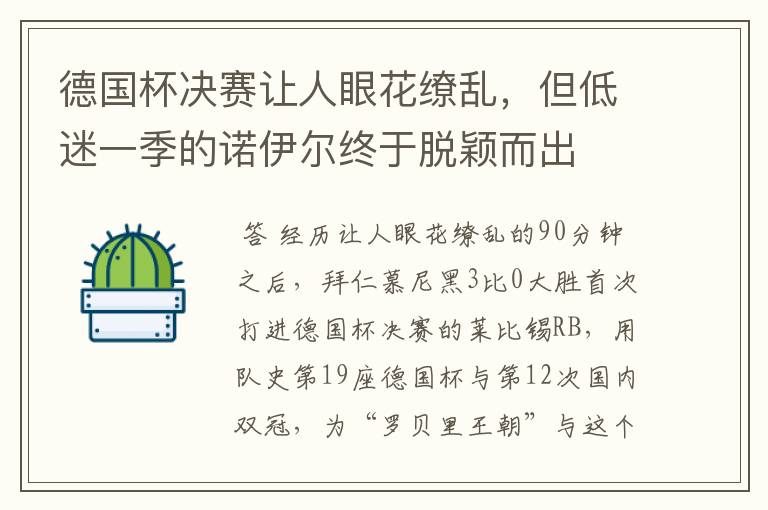 德国杯决赛让人眼花缭乱，但低迷一季的诺伊尔终于脱颖而出

答 经历让人眼花缭乱的90分钟之后，拜仁慕尼黑3比0大胜首次打进德国杯决赛的莱比锡RB，用队史第19座德国杯与第12次国内双冠，为“罗贝里王朝”与这个